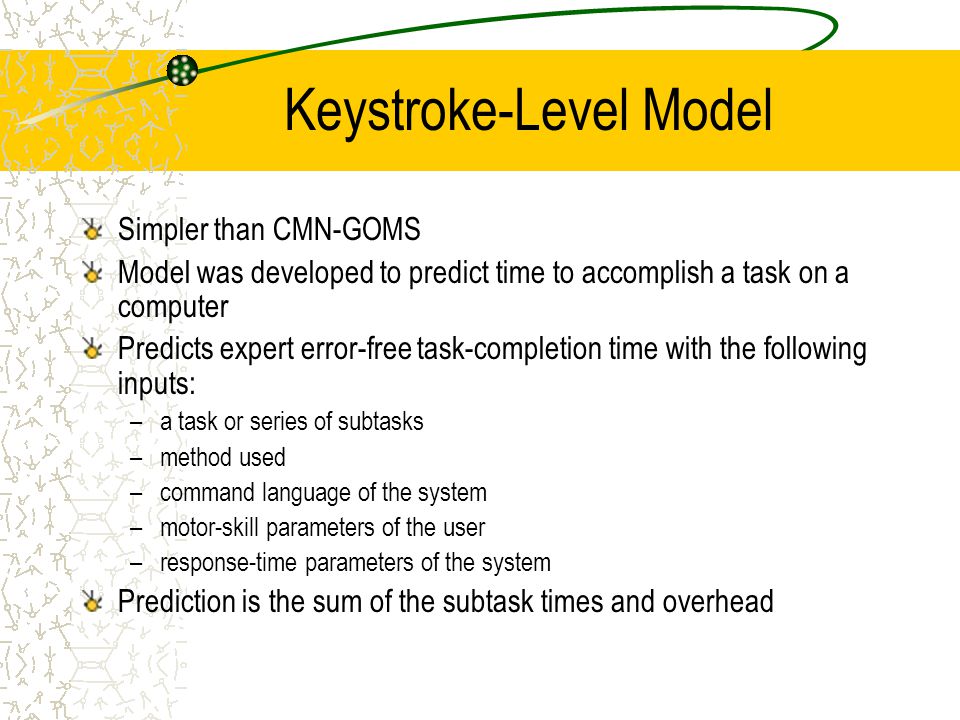 Keystroke-Level Model

Simpler than CMN-GOMS

Model was developed to predict time to accomplish a task on a computer

Predicts expert error-free task-completion time with the following inputs:

– a task or series of subtasks
– method used
– command language of the system
– motor-skill parameters of the user
– response-time parameters of the system

Prediction is the sum of the subtask times and overhead